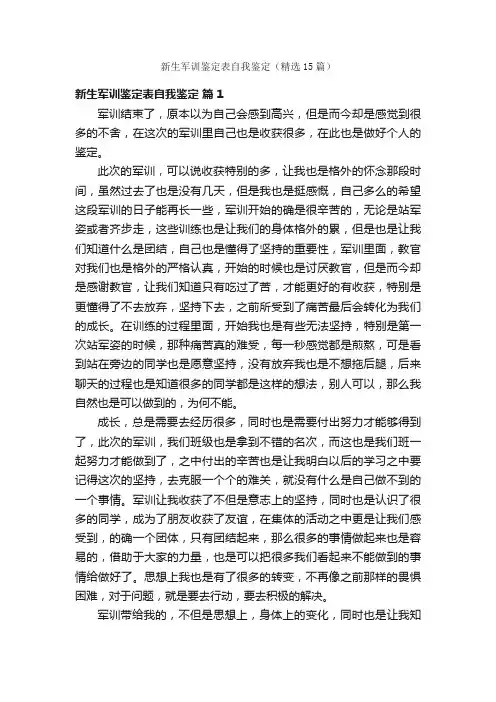 新生军训鉴定表自我鉴定（精选15篇）

新生军训鉴定表自我鉴定 篇1

军训结束了，原本以为自己会感到高兴，但是而今却是感觉到很多的不舍，在这次的军训里自己也是收获很多，在此也是做好个人的鉴定。

此次的军训，可以说收获特别的多，让我也是格外的怀念那段时间，虽然过去了也是没有几天，但是我也是挺感慨，自己多么的希望这段军训的日子能再长一些，军训开始的确是很辛苦的，无论是站军姿或者齐步走，这些训练也是让我们的身体格外的累，但是也是让我们知道什么是团结，自己也是懂得了坚持的重要性，军训里面，教官对我们也是格外的严格认真，开始的时候也是讨厌教官，但是而今却是感谢教官，让我们知道只有吃过了苦，才能更好的有收获，特别是更懂得了不去放弃，坚持下去，之前所受到了痛苦最后会转化为我们的成长。在训练的过程里面，开始我也是有些无法坚持，特别是第一次站军姿的时候，那种痛苦真的难受，每一秒感觉都是煎熬，可是看到站在旁边的同学也是愿意坚持，没有放弃我也是不想拖后腿，后来聊天的过程也是知道很多的同学都是这样的想法，别人可以，那么我自然也是可以做到的，为何不能。

成长，总是需要去经历很多，同时也是需要付出努力才能够得到了，此次的军训，我们班级也是拿到不错的名次，而这也是我们班一起努力才能做到了，之中付出的辛苦也是让我明白以后的学习之中要记得这次的坚持，去克服一个个的难关，就没有什么是自己做不到的一个事情。军训让我收获了不但是意志上的坚持，同时也是认识了很多的同学，成为了朋友收获了友谊，在集体的活动之中更是让我们感受到，的确一个团体，只有团结起来，那么很多的事情做起来也是容易的，借助于大家的力量，也是可以把很多我们看起来不能做到的事情给做好了。思想上我也是有了很多的转变，不再像之前那样的畏惧困难，对于问题，就是要去行动，要去积极的解决。

军训带给我的，不但是思想上，身体上的变化，同时也是让我知